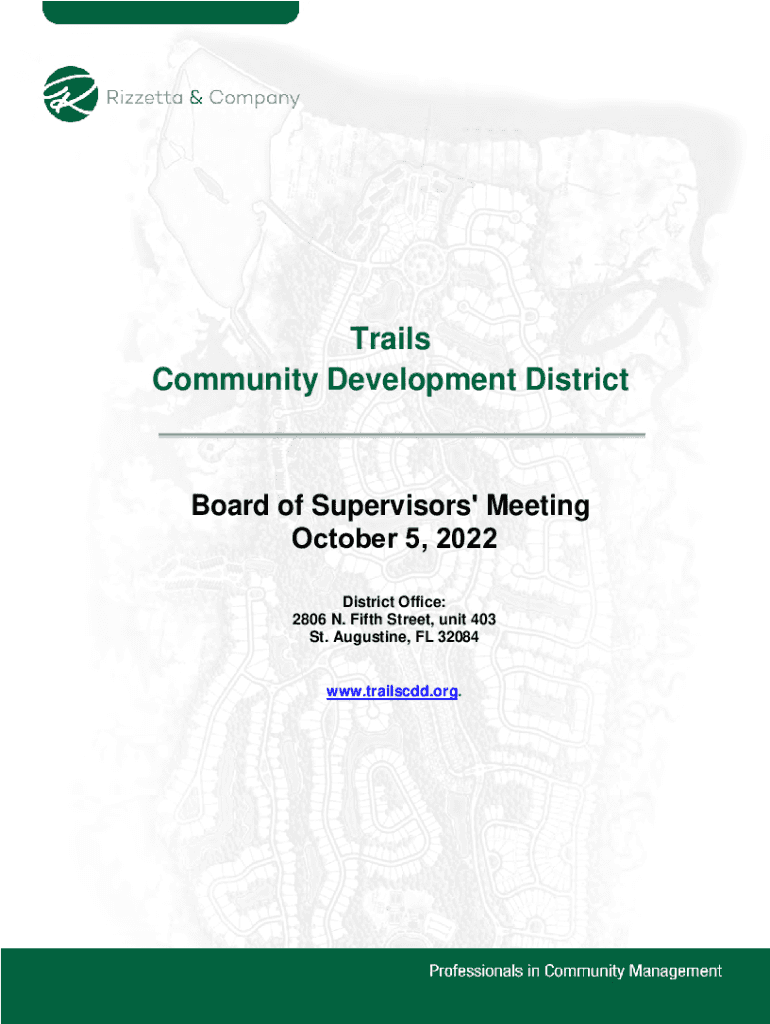 Rizzetta & Company

Trails
Community Development District

Board of Supervisors' Meeting
October 5, 2022

District Office:
2806 N. Fifth Street, unit 403
St. Augustine, FL 32084

www.trailscdd.org.

Professionals in Community Management